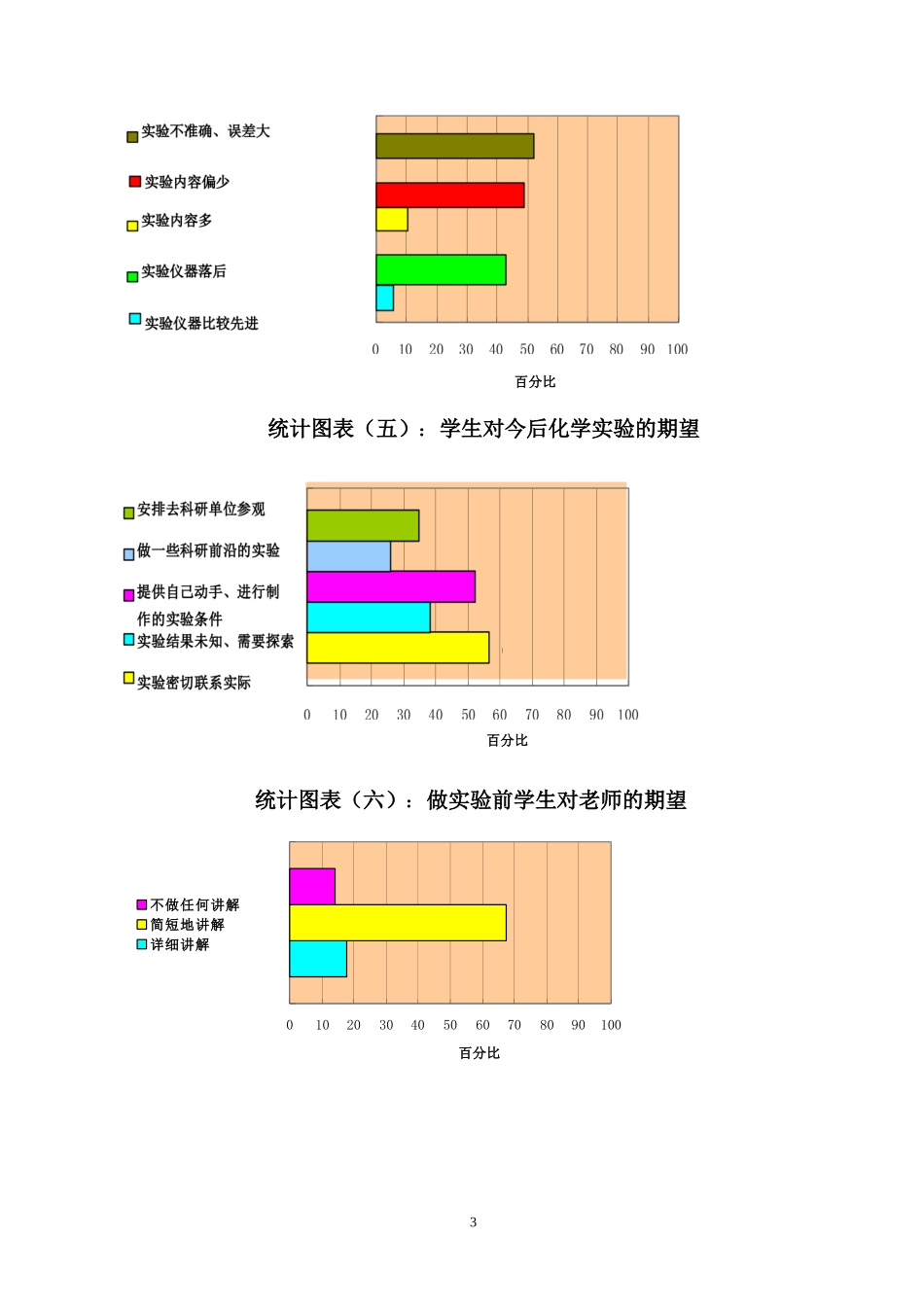 实验不准确、误差大

实验内容偏少

实验内容多

实验仪器落后

实验仪器比较先进

0 10 20 30 40 50 60 70 80 90 100

百分比

统计图表（五）：学生对今后化学实验的期望

安排去科研单位参观

做一些科研前沿的实验

提供自己动手、进行制作的实验条件

实验结果未知、需要探索

实验密切联系实际

0 10 20 30 40 50 60 70 80 90 100

百分比

统计图表（六）：做实验前学生对老师的期望

不做任何讲解

简短地讲解

详细讲解

0 10 20 30 40 50 60 70 80 90 100

百分比

3